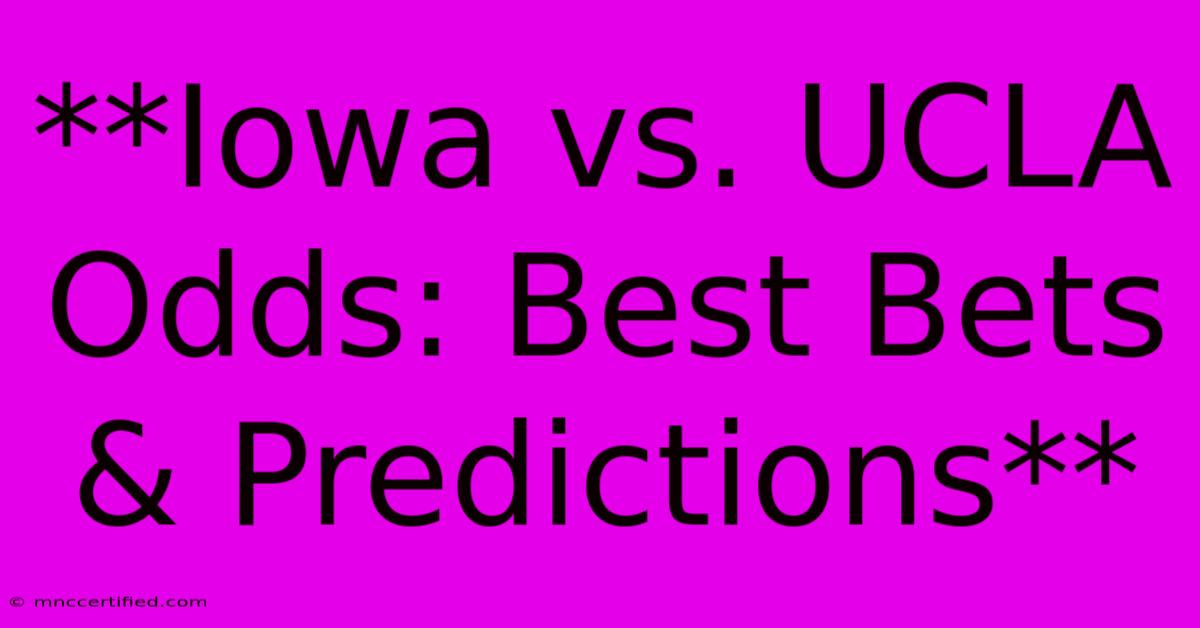 **Iowa vs. UCLA Odds: Best Bets & Predictions**

© mnccertified.com